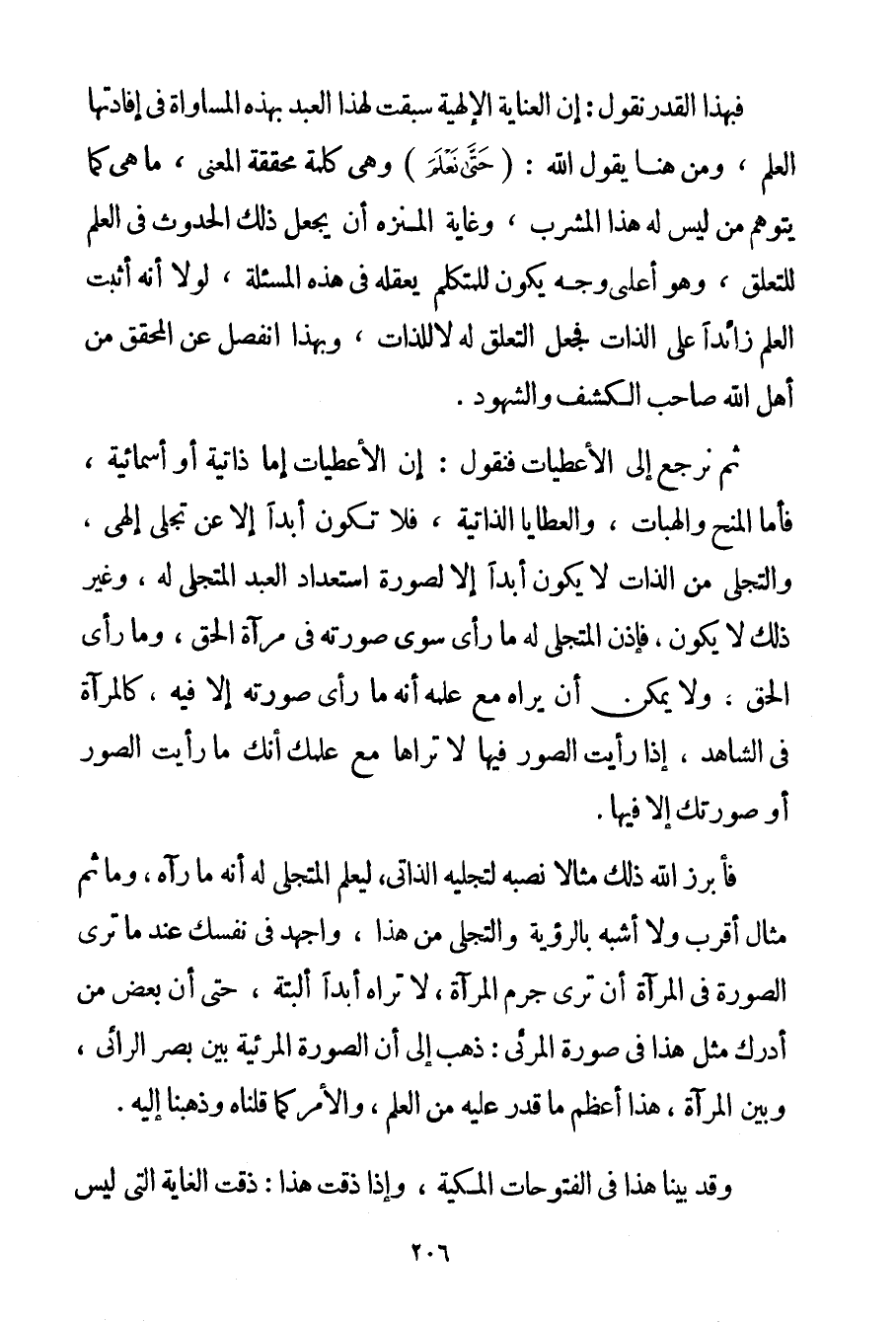 فبهذا القدر نقول : إن العناية الإلهية سبقت لهذا العبد بهذه المساواة فى إفادتها العلم ، ومن هنا يقول الله : ( حَتَّىٰ نَعْلَمَ ) وهى كلمة محققة المعنى ، ما هى كما يتوهم من ليس له هذا المشرب ، وغاية المنزه أن يجعل ذلك الحدوث فى العلم للتعلق ، وهو أعلى وجه يكون للمتكلم يعقله فى هذه المسئلة ، لولا أنه أثبت العلم زائداً على الذات فجعل التعلق له لا للذات ، وبهذا انفصل عن المحقق من أهل الله صاحب الكشف والشهود .

ثم نرجع إلى الأعطيات فنقول : إن الأعطيات إما ذاتية أو أسمائية ، فأما المنح والهبات ، والعطايا الذاتية ، فلا تكون أبداً إلا عن تجلى إلهى ، والتجلى من الذات لا يكون أبداً إلا لصورة استعداد العبد المتجلى له ، وغير ذلك لا يكون ، فإذن المتجلى له ما رأى سوى صورته فى مرآة الحق ، وما رأى الحق ، ولا يمكن أن يراه مع علمه أنه ما رأى صورته إلا فيه ، كالمرآة فى الشاهد ، إذا رأيت الصور فيها لا تراها مع علمك أنك ما رأيت الصور أو صورتك إلا فيها .

فأبرز الله ذلك مثالا نصبه لتجليه الذاتى، ليعلم المتجلى له أنه ما رآه ، وما ثم مثال أقرب ولا أشبه بالرؤية والتجلى من هذا ، واجهد فى نفسك عند ما ترى الصورة فى المرآة أن ترى جرم المرآة ، لا تراه أبداً ألبتة ، حتى أن بعض من أدرك مثل هذا فى صورة المرئى : ذهب إلى أن الصورة المرئية بين بصر الرائى ، وبين المرآة ، هذا أعظم ما قدر عليه من العلم ، والأمر كما قلناه وذهبنا إليه .

وقد بينا هذا فى الفتوحات المكية ، وإذا ذقت هذا : ذقت الغاية التى ليس

٢٠٦